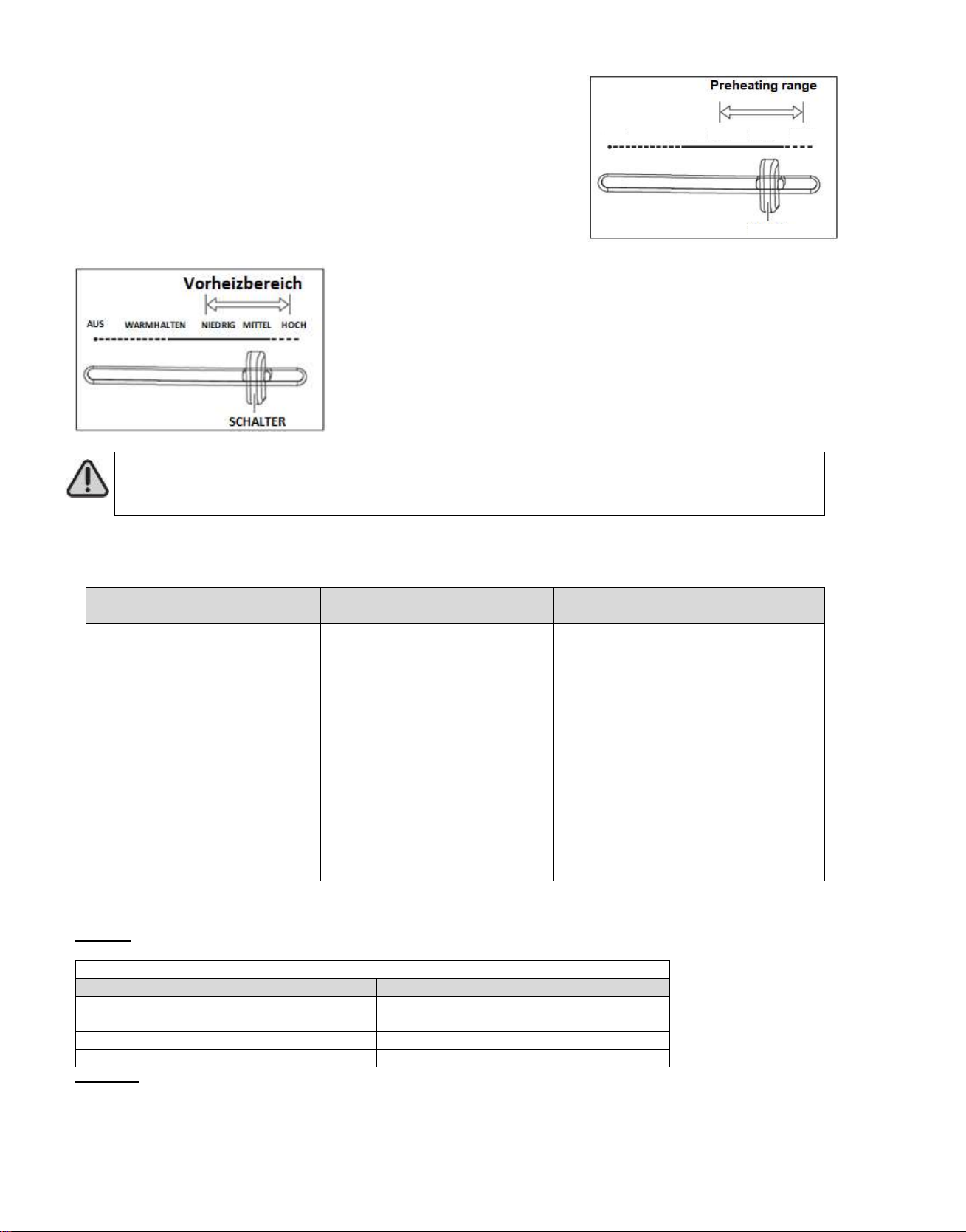 Preheating range

Vorheizbereich

AUS WARMHALTEN NIEDRIG MITTEL HOCH

SCHALTER